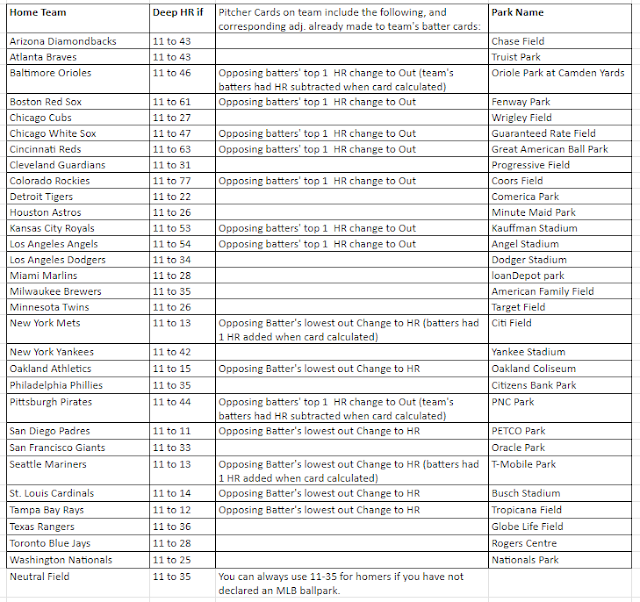 | Home Team | Deep HR if | Pitcher Cards on team include the following, and corresponding adj. already made to team's batter cards: | Park Name |
|---|---|---|---|
| Arizona Diamondbacks | 11 to 43 | | Chase Field |
| Atlanta Braves | 11 to 43 | | Truist Park |
| Baltimore Orioles | 11 to 46 | Opposing batters' top 1 HR change to Out (team's batters had HR subtracted when card calculated) | Oriole Park at Camden Yards |
| Boston Red Sox | 11 to 61 | Opposing batters' top 1 HR change to Out | Fenway Park |
| Chicago Cubs | 11 to 27 | | Wrigley Field |
| Chicago White Sox | 11 to 47 | Opposing batters' top 1 HR change to Out | Guaranteed Rate Field |
| Cincinnati Reds | 11 to 63 | Opposing batters' top 1 HR change to Out | Great American Ball Park |
| Cleveland Guardians | 11 to 31 | | Progressive Field |
| Colorado Rockies | 11 to 77 | Opposing batters' top 1 HR change to Out | Coors Field |
| Detroit Tigers | 11 to 22 | | Comerica Park |
| Houston Astros | 11 to 26 | | Minute Maid Park |
| Kansas City Royals | 11 to 53 | Opposing batters' top 1 HR change to Out | Kauffman Stadium |
| Los Angeles Angels | 11 to 54 | Opposing batters' top 1 HR change to Out | Angel Stadium |
| Los Angeles Dodgers | 11 to 34 | | Dodger Stadium |
| Miami Marlins | 11 to 28 | | loanDepot park |
| Milwaukee Brewers | 11 to 35 | | American Family Field |
| Minnesota Twins | 11 to 26 | | Target Field |
| New York Mets | 11 to 13 | Opposing Batter's lowest out Change to HR (batters had 1 HR added when card calculated) | Citi Field |
| New York Yankees | 11 to 42 | | Yankee Stadium |
| Oakland Athletics | 11 to 15 | Opposing Batter's lowest out Change to HR | Oakland Coliseum |
| Philadelphia Phillies | 11 to 35 | | Citizens Bank Park |
| Pittsburgh Pirates | 11 to 44 | Opposing batters' top 1 HR change to Out (team's batters had HR subtracted when card calculated) | PNC Park |
| San Diego Padres | 11 to 11 | Opposing Batter's lowest out Change to HR | PETCO Park |
| San Francisco Giants | 11 to 33 | | Oracle Park |
| Seattle Mariners | 11 to 13 | Opposing Batter's lowest out Change to HR (batters had 1 HR added when card calculated) | T-Mobile Park |
| St. Louis Cardinals | 11 to 14 | Opposing Batter's lowest out Change to HR | Busch Stadium |
| Tampa Bay Rays | 11 to 12 | Opposing Batter's lowest out Change to HR | Tropicana Field |
| Texas Rangers | 11 to 36 | | Globe Life Field |
| Toronto Blue Jays | 11 to 28 | | Rogers Centre |
| Washington Nationals | 11 to 25 | | Nationals Park |
| Neutral Field | 11 to 35 | You can always use 11-35 for homers if you have not declared an MLB ballpark. | |